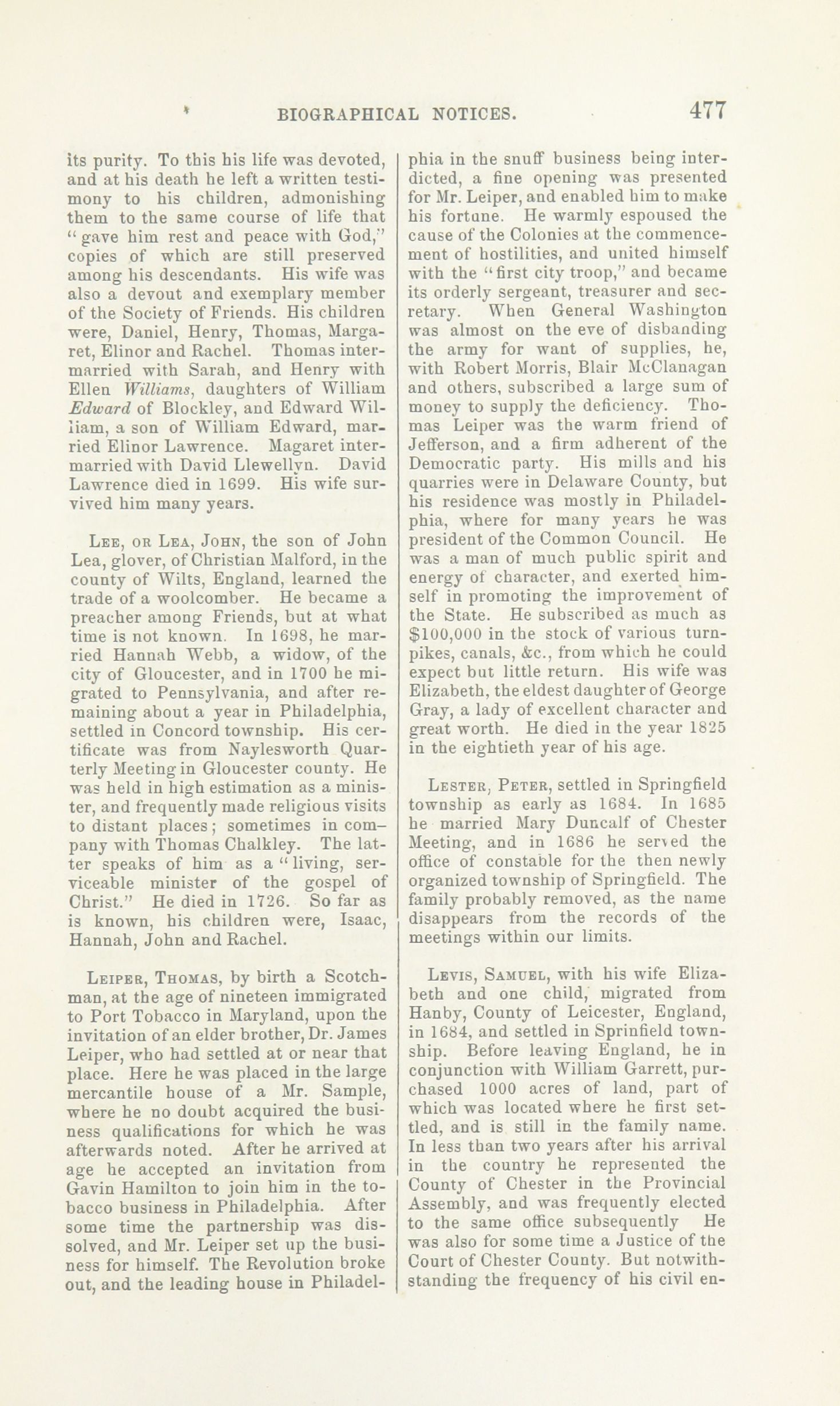 BIOGRAPHICAL NOTICES. 477

its purity. To this his life was devoted, and at his death he left a written testimony to his children, admonishing them to the same course of life that "gave him rest and peace with God," copies of which are still preserved among his descendants. His wife was also a devout and exemplary member of the Society of Friends. His children were, Daniel, Henry, Thomas, Margaret, Elinor and Rachel. Thomas intermarried with Sarah, and Henry with Ellen Williams, daughters of William Edward of Blockley, and Edward William, a son of William Edward, married Elinor Lawrence. Magaret intermarried with David Llewellyn. David Lawrence died in 1699. His wife survived him many years.

Lee, or Lea, John, the son of John Lea, glover, of Christian Malford, in the county of Wilts, England, learned the trade of a woolcomber. He became a preacher among Friends, but at what time is not known. In 1698, he married Hannah Webb, a widow, of the city of Gloucester, and in 1700 he migrated to Pennsylvania, and after remaining about a year in Philadelphia, settled in Concord township. His certificate was from Naylesworth Quarterly Meeting in Gloucester county. He was held in high estimation as a minister, and frequently made religious visits to distant places; sometimes in company with Thomas Chalkley. The latter speaks of him as a "living, serviceable minister of the gospel of Christ." He died in 1726. So far as is known, his children were, Isaac, Hannah, John and Rachel.

Leiper, Thomas, by birth a Scotchman, at the age of nineteen immigrated to Port Tobacco in Maryland, upon the invitation of an elder brother, Dr. James Leiper, who had settled at or near that place. Here he was placed in the large mercantile house of a Mr. Sample, where he no doubt acquired the business qualifications for which he was afterwards noted. After he arrived at age he accepted an invitation from Gavin Hamilton to join him in the tobacco business in Philadelphia. After some time the partnership was dissolved, and Mr. Leiper set up the business for himself. The Revolution broke out, and the leading house in Philadelphia in the snuff business being interdicted, a fine opening was presented for Mr. Leiper, and enabled him to make his fortune. He warmly espoused the cause of the Colonies at the commencement of hostilities, and united himself with the "first city troop," and became its orderly sergeant, treasurer and secretary. When General Washington was almost on the eve of disbanding the army for want of supplies, he, with Robert Morris, Blair McClanagan and others, subscribed a large sum of money to supply the deficiency. Thomas Leiper was the warm friend of Jefferson, and a firm adherent of the Democratic party. His mills and his quarries were in Delaware County, but his residence was mostly in Philadelphia, where for many years he was president of the Common Council. He was a man of much public spirit and energy of character, and exerted himself in promoting the improvement of the State. He subscribed as much as $100,000 in the stock of various turnpikes, canals, &c., from which he could expect but little return. His wife was Elizabeth, the eldest daughter of George Gray, a lady of excellent character and great worth. He died in the year 1825 in the eightieth year of his age.

Lester, Peter, settled in Springfield township as early as 1684. In 1685 he married Mary Duncalf of Chester Meeting, and in 1686 he served the office of constable for the then newly organized township of Springfield. The family probably removed, as the name disappears from the records of the meetings within our limits.

Levis, Samuel, with his wife Elizabeth and one child, migrated from Hanby, County of Leicester, England, in 1684, and settled in Sprinfield township. Before leaving England, he in conjunction with William Garrett, purchased 1000 acres of land, part of which was located where he first settled, and is still in the family name. In less than two years after his arrival in the country he represented the County of Chester in the Provincial Assembly, and was frequently elected to the same office subsequently He was also for some time a Justice of the Court of Chester County. But notwithstanding the frequency of his civil en-